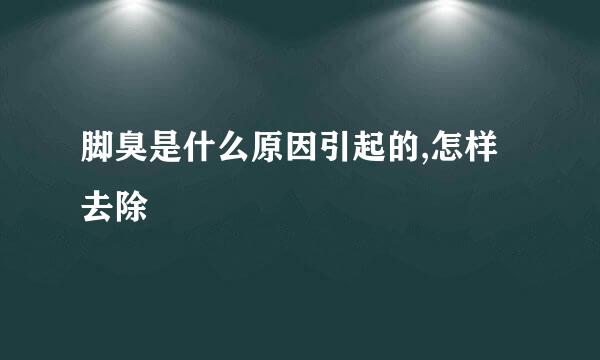 脚臭是什么原因引起的,怎样去除